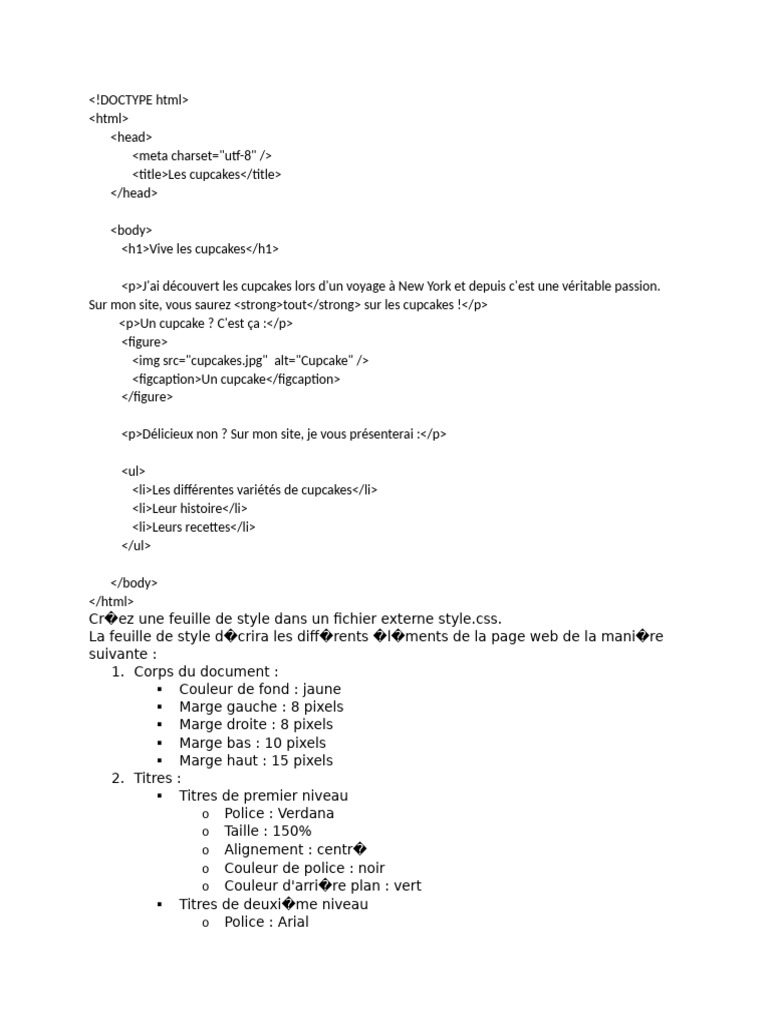 <!DOCTYPE html>
<html>
<head>
<meta charset="utf-8" />
<title>Les cupcakes</title>
</head>

<body>
<h1>Vive les cupcakes</h1>

<p>J'ai découvert les cupcakes lors d'un voyage à New York et depuis c'est une véritable passion. Sur mon site, vous saurez <strong>tout</strong> sur les cupcakes !</p>
<p>Un cupcake ? C'est ça :</p>
<figure>
<img src="cupcakes.jpg"  alt="Cupcake" />
<figcaption>Un cupcake</figcaption>
</figure>

<p>Délicieux non ? Sur mon site, je vous présenterai :</p>

<ul>
<li>Les différentes variétés de cupcakes</li>
<li>Leur histoire</li>
<li>Leurs recettes</li>
</ul>

</body>
</html>
Cr�ez une feuille de style dans un fichier externe style.css.
La feuille de style d�crira les diff�rents �l�ments de la page web de la mani�re suivante :
1. Corps du document :
▪ Couleur de fond : jaune
▪ Marge gauche : 8 pixels
▪ Marge droite : 8 pixels
▪ Marge bas : 10 pixels
▪ Marge haut : 15 pixels
2. Titres :
▪ Titres de premier niveau
o Police : Verdana
o Taille : 150%
o Alignement : centr�
o Couleur de police : noir
o Couleur d'arri�re plan : vert
▪ Titres de deuxi�me niveau
o Police : Arial